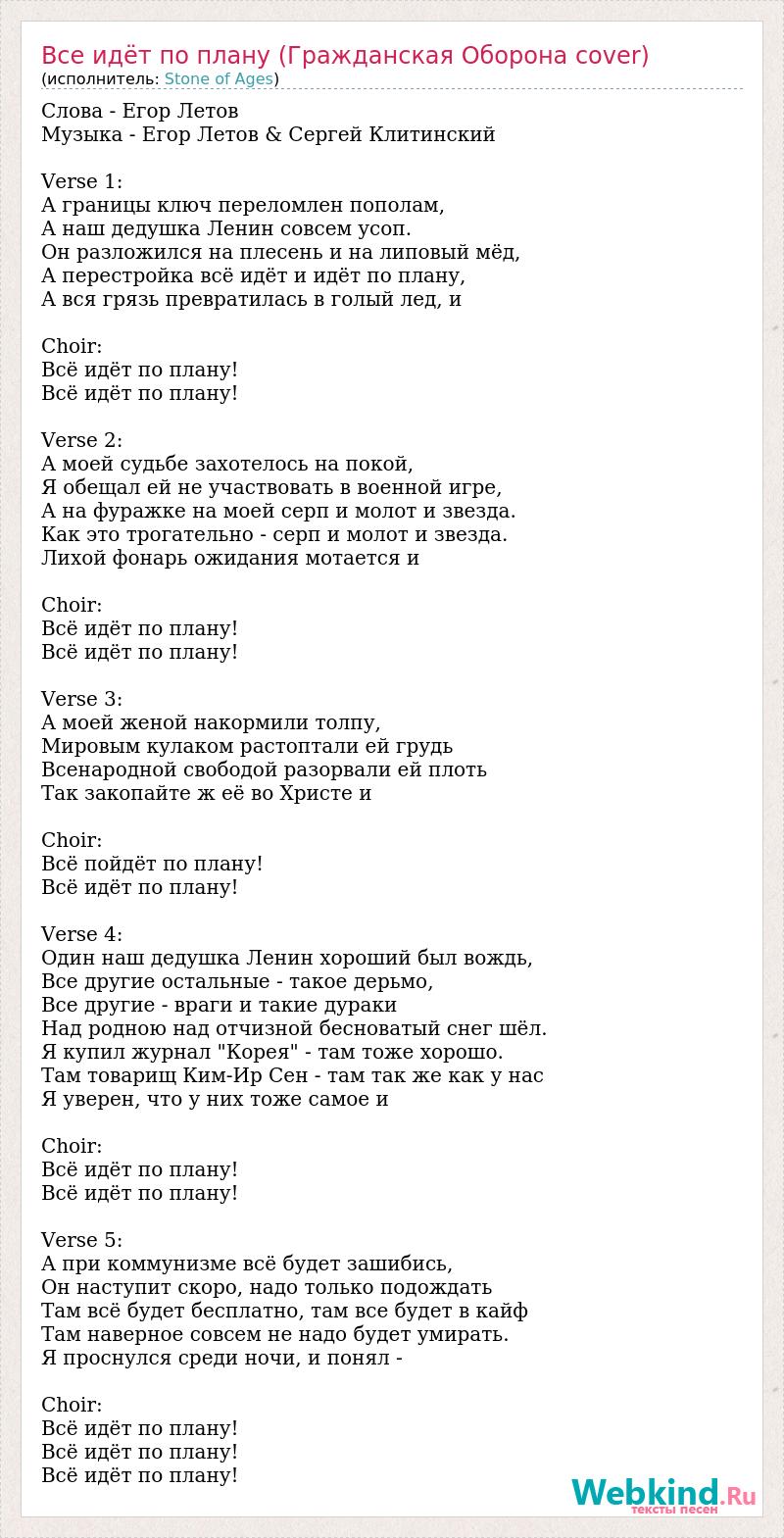 Все идёт по плану (Гражданская Оборона cover)
(исполнитель: Stone of Ages)

Слова - Егор Летов
Музыка - Егор Летов & Сергей Клитинский

Verse 1:
А границы ключ переломлен пополам,
А наш дедушка Ленин совсем усоп.
Он разложился на плесень и на липовый мёд,
А перестройка всё идёт и идёт по плану,
А вся грязь превратилась в голый лед, и

Choir:
Всё идёт по плану!
Всё идёт по плану!

Verse 2:
А моей судьбе захотелось на покой,
Я обещал ей не участвовать в военной игре,
А на фуражке на моей серп и молот и звезда.
Как это трогательно - серп и молот и звезда.
Лихой фонарь ожидания мотается и

Choir:
Всё идёт по плану!
Всё идёт по плану!

Verse 3:
А моей женой накормили толпу,
Мировым кулаком растоптали ей грудь
Всенародной свободой разорвали ей плоть
Так закопайте ж её во Христе и

Choir:
Всё пойдёт по плану!
Всё идёт по плану!

Verse 4:
Один наш дедушка Ленин хороший был вождь,
Все другие остальные - такое дерьмо,
Все другие - враги и такие дураки
Над родною над отчизной бесноватый снег шёл.
Я купил журнал "Корея" - там тоже хорошо.
Там товарищ Ким-Ир Сен - там так же как у нас
Я уверен, что у них тоже самое и

Choir:
Всё идёт по плану!
Всё идёт по плану!

Verse 5:
А при коммунизме всё будет зашибись,
Он наступит скоро, надо только подождать
Там всё будет бесплатно, там все будет в кайф
Там наверное совсем не надо будет умирать.
Я проснулся среди ночи, и понял -

Choir:
Всё идёт по плану!
Всё идёт по плану!
Всё идёт по плану!

Webkind.Ru
тексты песен